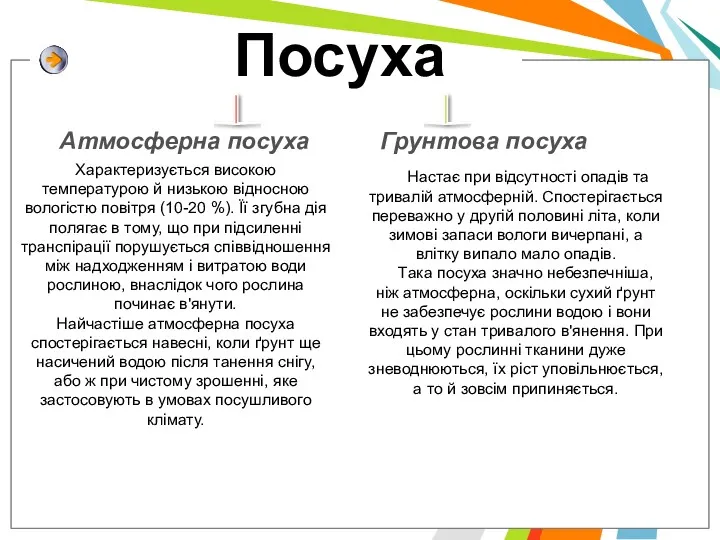 Посуха

Атмосферна посуха

Характеризується високою температурою й низькою відносною вологістю повітря (10-20 %). Її згубна дія полягає в тому, що при підсиленні транспірації порушується співвідношення між надходженням і витратою води рослиною, внаслідок чого рослина починає в'янути.
Найчастіше атмосферна посуха спостерігається навесні, коли ґрунт ще насичений водою після танення снігу, або ж при чистому зрошенні, яке застосовують в умовах посушливого клімату.

Грунтова посуха

Настає при відсутності опадів та тривалій атмосферній. Спостерігається переважно у другій половині літа, коли зимові запаси вологи вичерпані, а влітку випало мало опадів.
Така посуха значно небезпечніша, ніж атмосферна, оскільки сухий ґрунт не забезпечує рослини водою і вони входять у стан тривалого в'янення. При цьому рослинні тканини дуже зневоднюються, їх ріст уповільнюється, а то й зовсім припиняється.